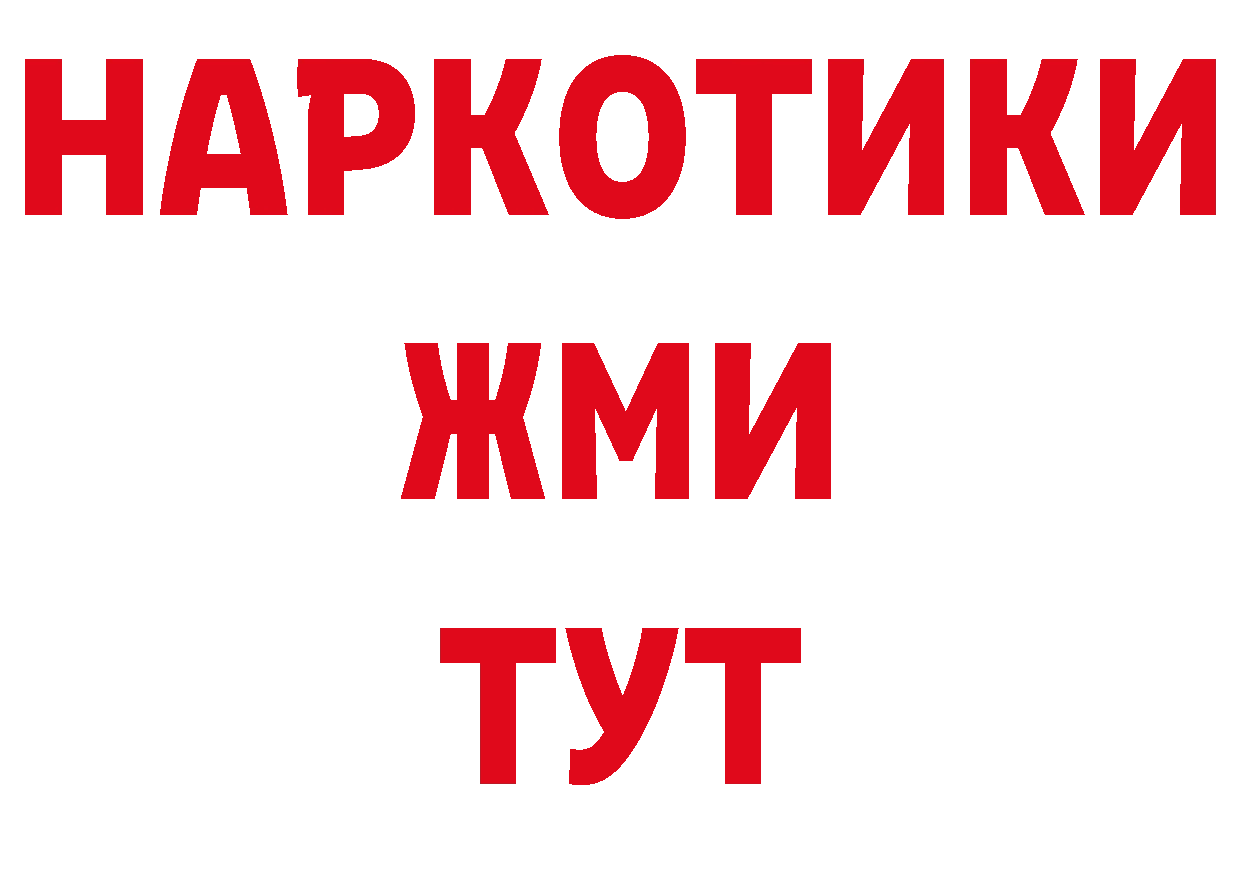 НАРКОТИКИ
ЖМИ
ТУТ